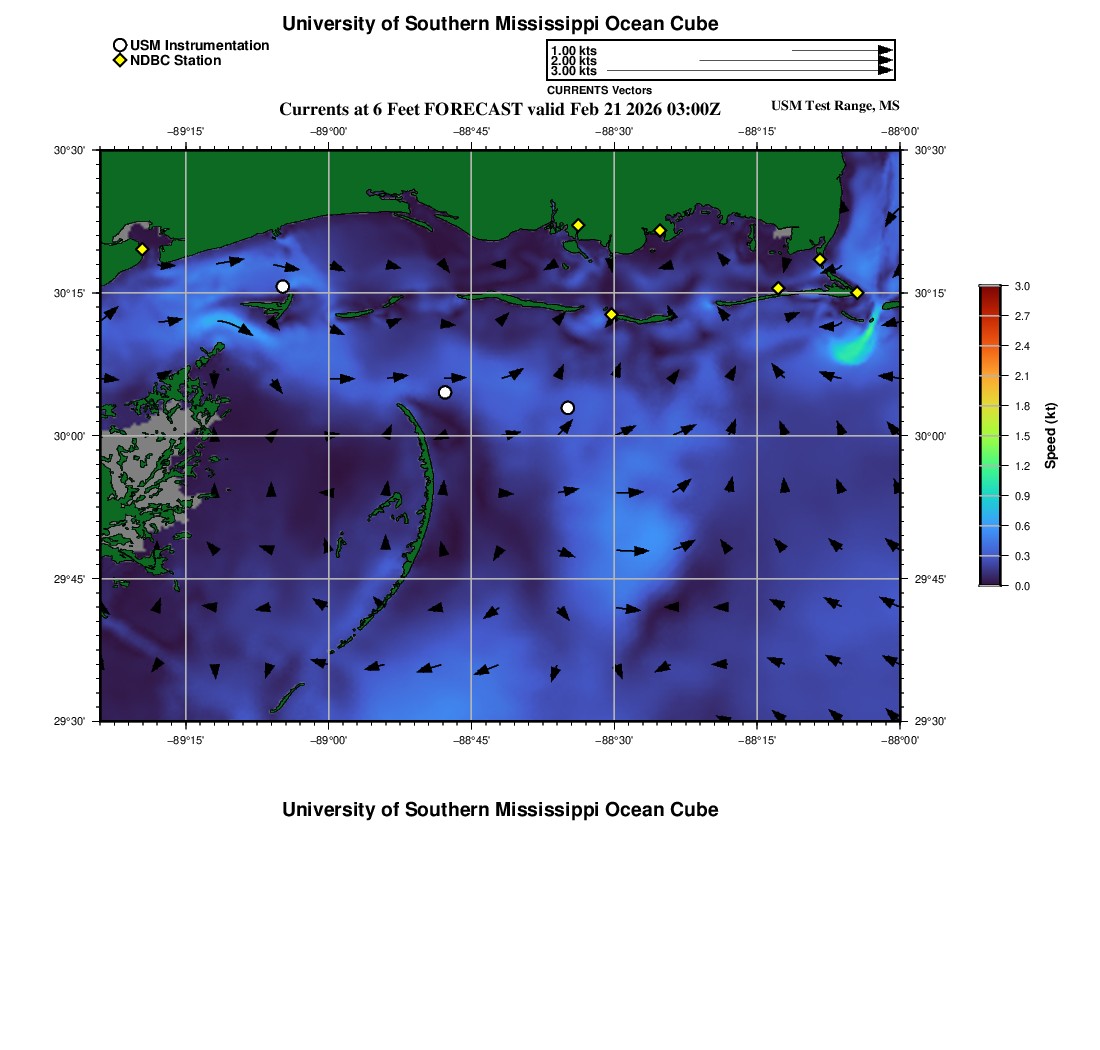 University of Southern Mississippi Ocean Cube

USM Instrumentation
NDBC Station

1.00 kts
2.00 kts
3.00 kts
CURRENTS Vectors

Currents at 6 Feet FORECAST valid Feb 21 2026 03:00Z
USM Test Range, MS

−89°15' −89°00' −88°45' −88°30' −88°15' −88°00'

30°30'
30°15'
30°00'
29°45'
29°30'

30°30'
30°15'
30°00'
29°45'
29°30'

−89°15' −89°00' −88°45' −88°30' −88°15' −88°00'

3.0
2.7
2.4
2.1
1.8
1.5
1.2
0.9
0.6
0.3
0.0
Speed (kt)

University of Southern Mississippi Ocean Cube